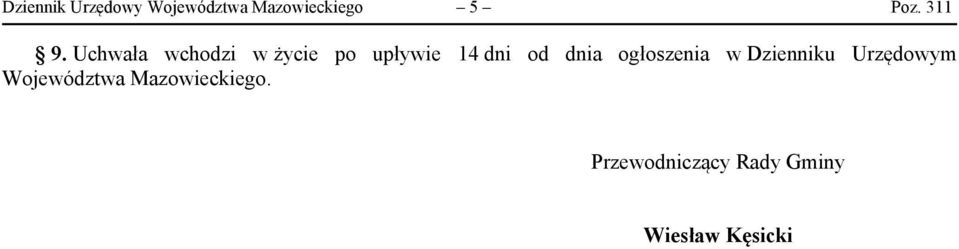 Dziennik Urzędowy Województwa Mazowieckiego – 5 – Poz. 311

§ 9. Uchwała wchodzi w życie po upływie 14 dni od dnia ogłoszenia w Dzienniku Urzędowym Województwa Mazowieckiego.

Przewodniczący Rady Gminy

Wiesław Kęsicki